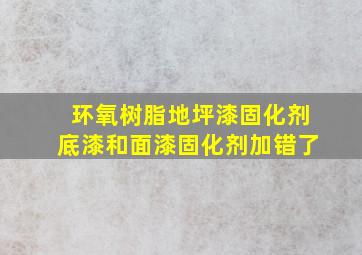 环氧树脂地坪漆固化剂
底漆和面漆固化剂加错了